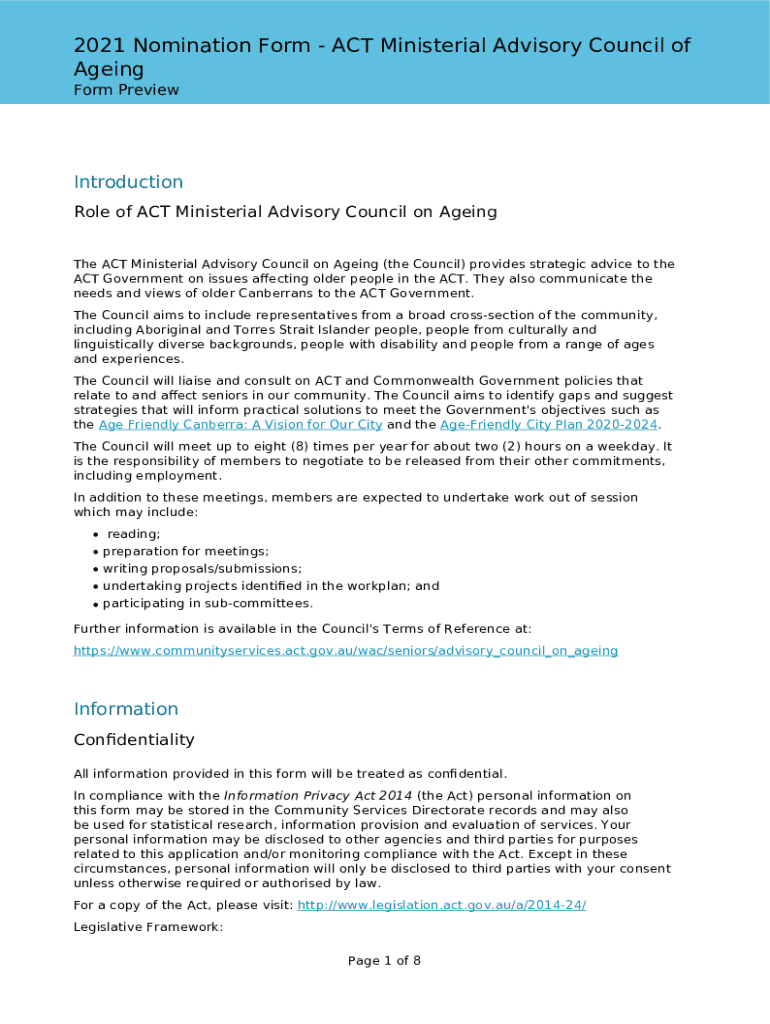 2021 Nomination Form - ACT Ministerial Advisory Council of Ageing
Form Preview

Introduction

Role of ACT Ministerial Advisory Council on Ageing

The ACT Ministerial Advisory Council on Ageing (the Council) provides strategic advice to the ACT Government on issues affecting older people in the ACT. They also communicate the needs and views of older Canberrans to the ACT Government.

The Council aims to include representatives from a broad cross-section of the community, including Aboriginal and Torres Strait Islander people, people from culturally and linguistically diverse backgrounds, people with disability and people from a range of ages and experiences.

The Council will liaise and consult on ACT and Commonwealth Government policies that relate to and affect seniors in our community. The Council aims to identify gaps and suggest strategies that will inform practical solutions to meet the Government's objectives such as the Age Friendly Canberra: A Vision for Our City and the Age-Friendly City Plan 2020-2024.

The Council will meet up to eight (8) times per year for about two (2) hours on a weekday. It is the responsibility of members to negotiate to be released from their other commitments, including employment.

In addition to these meetings, members are expected to undertake work out of session which may include:

• reading;
• preparation for meetings;
• writing proposals/submissions;
• undertaking projects identified in the workplan; and
• participating in sub-committees.

Further information is available in the Council's Terms of Reference at:

https://www.communityservices.act.gov.au/wac/seniors/advisory_council_on_ageing

Information

Confidentiality

All information provided in this form will be treated as confidential.

In compliance with the Information Privacy Act 2014 (the Act) personal information on this form may be stored in the Community Services Directorate records and may also be used for statistical research, information provision and evaluation of services. Your personal information may be disclosed to other agencies and third parties for purposes related to this application and/or monitoring compliance with the Act. Except in these circumstances, personal information will only be disclosed to third parties with your consent unless otherwise required or authorised by law.

For a copy of the Act, please visit: http://www.legislation.act.gov.au/a/2014-24/

Legislative Framework:

Page 1 of 8